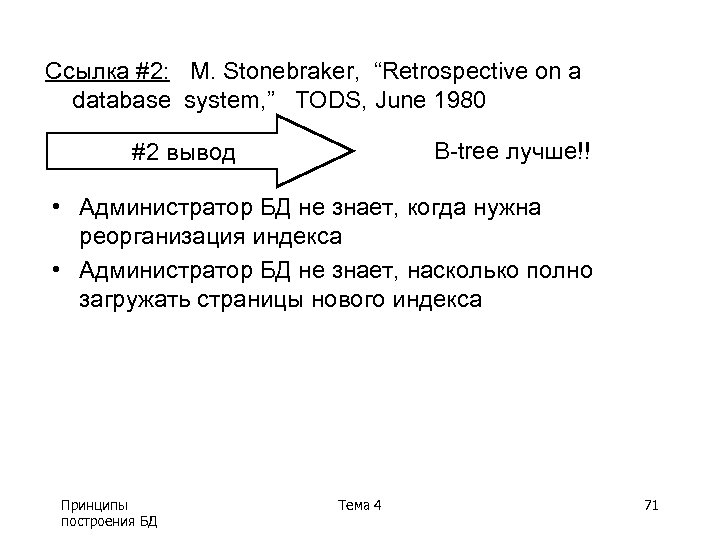 Ссылка #2: M. Stonebraker, “Retrospective on a database system,” TODS, June 1980

#2 вывод

B-tree лучше!!

• Администратор БД не знает, когда нужна реорганизация индекса
• Администратор БД не знает, насколько полно загружать страницы нового индекса

Принципы построения БД

Тема 4

71